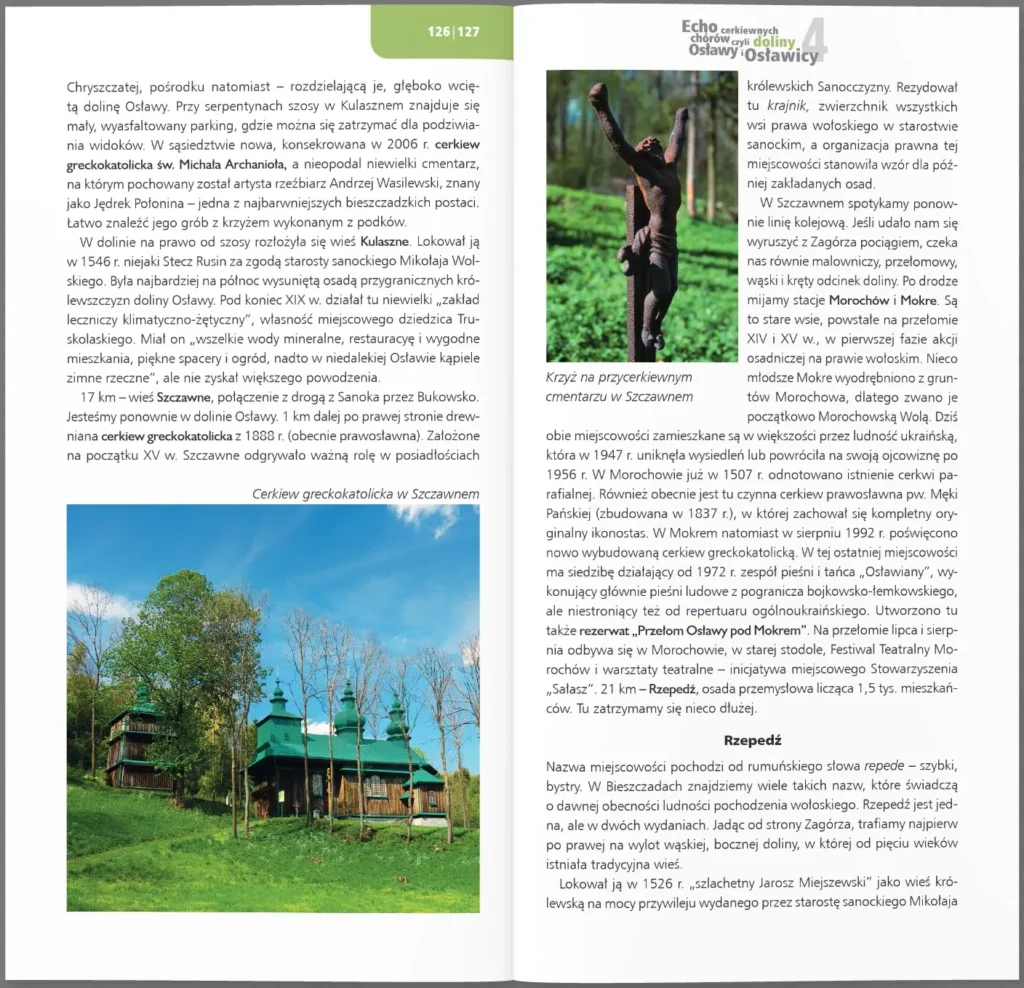 126 | 127

Chryszczatej, pośrodku natomiast – rozdzielającą je, głęboko wciętą dolinę Osławy. Przy serpentynach szosy w Kulasznem znajduje się mały, wyasfaltowany parking, gdzie można się zatrzymać dla podziwiania widoków. W sąsiedztwie nowa, konsekrowana w 2006 r. cerkiew greckokatolicka św. Michała Archanioła, a nieopodal niewielki cmentarz, na którym pochowany został artysta rzeźbiarz Andrzej Wasilewski, znany jako Jędrek Połonina – jedna z najbarwniejszych bieszczadzkich postaci. Łatwo znaleźć jego grób z krzyżem wykonanym z podków.

W dolinie na prawo od szosy rozłożyła się wieś Kulaszne. Lokował ją w 1546 r. niejaki Stecz Rusin za zgodą starosty sanockiego Mikołaja Wolskiego. Była najbardziej na północ wysuniętą osadą przygranicznych królewszczyzn doliny Osławy. Pod koniec XIX w. działał tu niewielki „zakład leczniczy klimatyczno-żętyczny", własność miejscowego dziedzica Truskolaskiego. Miał on „wszelkie wody mineralne, restaurację i wygodne mieszkania, piękne spacery i ogród, nadto w niedalekiej Osławie kąpiele zimne rzeczne", ale nie zyskał większego powodzenia.

17 km – wieś Szczawne, połączenie z drogą z Sanoka przez Bukowsko. Jesteśmy ponownie w dolinie Osławy. 1 km dalej po prawej stronie drewniana cerkiew greckokatolicka z 1888 r. (obecnie prawosławna). Założone na początku XV w. Szczawne odgrywało ważną rolę w posiadłościach

Cerkiew greckokatolicka w Szczawnem

Echo cerkiewnych chórów czyli doliny Osławy i Osławicy 4

Krzyż na przycerkiewnym cmentarzu w Szczawnem

królewskich Sanocczyzny. Rezydował tu krajnik, zwierzchnik wszystkich wsi prawa wołoskiego w starostwie sanockim, a organizacja prawna tej miejscowości stanowiła wzór dla później zakładanych osad.

W Szczawnem spotykamy ponownie linię kolejową. Jeśli udało nam się wyruszyć z Zagórza pociągiem, czeka nas równie malowniczy, przełomowy, wąski i kręty odcinek doliny. Po drodze mijamy stacje Morochów i Mokre. Są to stare wsie, powstałe na przełomie XIV i XV w., w pierwszej fazie akcji osadniczej na prawie wołoskim. Nieco młodsze Mokre wyodrębniono z gruntów Morochowa, dlatego zwano je początkowo Morochowską Wolą. Dziś obie miejscowości zamieszkane są w większości przez ludność ukraińską, która w 1947 r. uniknęła wysiedleń lub powróciła na swoją ojcowiznę po 1956 r. W Morochowie już w 1507 r. odnotowano istnienie cerkwi parafialnej. Również obecnie jest tu czynna cerkiew prawosławna pw. Męki Pańskiej (zbudowana w 1837 r.), w której zachował się kompletny oryginalny ikonostas. W Mokrem natomiast w sierpniu 1992 r. poświęcono nowo wybudowaną cerkiew greckokatolicką. W tej ostatniej miejscowości ma siedzibę działający od 1972 r. zespół pieśni i tańca „Osławiany", wykonujący głównie pieśni ludowe z pogranicza bojkowsko-łemkowskiego, ale niestroniący też od repertuaru ogólnoukraińskiego. Utworzono tu także rezerwat „Przełom Osławy pod Mokrem". Na przełomie lipca i sierpnia odbywa się w Morochowie, w starej stodole, Festiwal Teatralny Morochów i warsztaty teatralne – inicjatywa miejscowego Stowarzyszenia „Sałasz". 21 km – Rzepedź, osada przemysłowa licząca 1,5 tys. mieszkańców. Tu zatrzymamy się nieco dłużej.

Rzepedź

Nazwa miejscowości pochodzi od rumuńskiego słowa repede – szybki, bystry. W Bieszczadach znajdziemy wiele takich nazw, które świadczą o dawnej obecności ludności pochodzenia wołoskiego. Rzepedź jest jedna, ale w dwóch wydaniach. Jadąc od strony Zagórza, trafiamy najpierw po prawej na wylot wąskiej, bocznej doliny, w której od pięciu wieków istniała tradycyjna wieś.

Lokował ją w 1526 r. „szlachetny Jarosz Miejszewski" jako wieś królewską na mocy przywileju wydanego przez starostę sanockiego Mikołaja